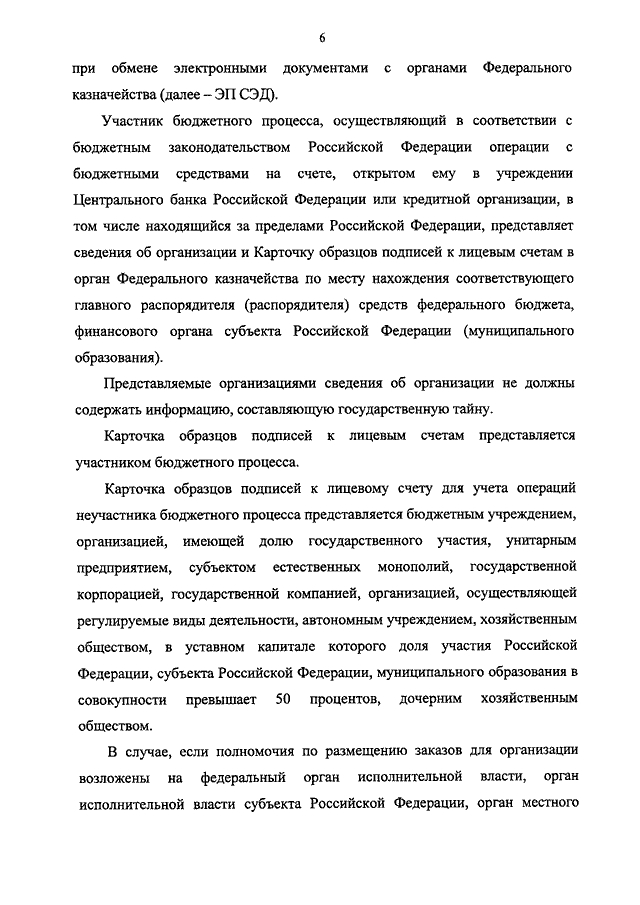 6

при обмене электронными документами с органами Федерального казначейства (далее – ЭП СЭД).

Участник бюджетного процесса, осуществляющий в соответствии с бюджетным законодательством Российской Федерации операции с бюджетными средствами на счете, открытом ему в учреждении Центрального банка Российской Федерации или кредитной организации, в том числе находящийся за пределами Российской Федерации, представляет сведения об организации и Карточку образцов подписей к лицевым счетам в орган Федерального казначейства по месту нахождения соответствующего главного распорядителя (распорядителя) средств федерального бюджета, финансового органа субъекта Российской Федерации (муниципального образования).

Представляемые организациями сведения об организации не должны содержать информацию, составляющую государственную тайну.

Карточка образцов подписей к лицевым счетам представляется участником бюджетного процесса.

Карточка образцов подписей к лицевому счету для учета операций неучастника бюджетного процесса представляется бюджетным учреждением, организацией, имеющей долю государственного участия, унитарным предприятием, субъектом естественных монополий, государственной корпорацией, государственной компанией, организацией, осуществляющей регулируемые виды деятельности, автономным учреждением, хозяйственным обществом, в уставном капитале которого доля участия Российской Федерации, субъекта Российской Федерации, муниципального образования в совокупности превышает 50 процентов, дочерним хозяйственным обществом.

В случае, если полномочия по размещению заказов для организации возложены на федеральный орган исполнительной власти, орган исполнительной власти субъекта Российской Федерации, орган местного